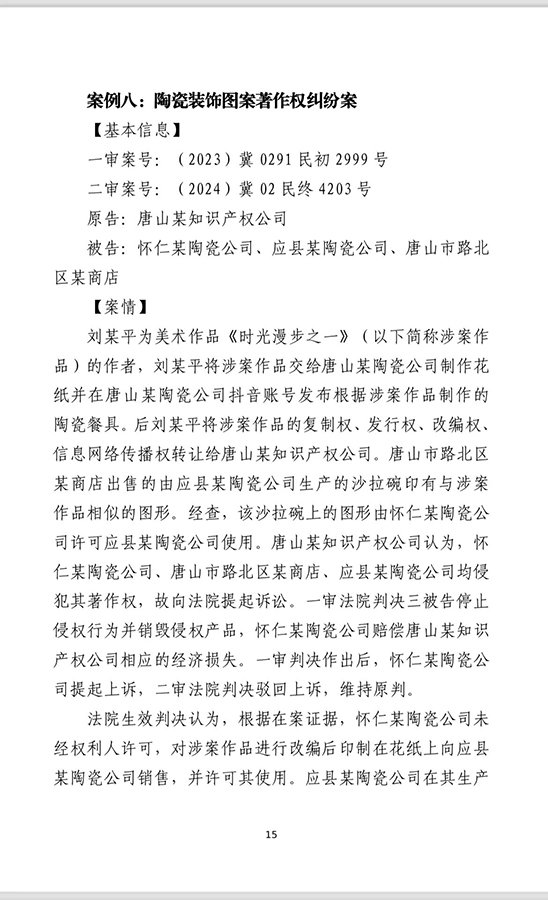 案例八：陶瓷装饰图案著作权纠纷案

【基本信息】

一审案号：（2023）冀0291民初2999号

二审案号：（2024）冀02民终4203号

原告：唐山某知识产权公司

被告：怀仁某陶瓷公司、应县某陶瓷公司、唐山市路北区某商店

【案情】

刘某平为美术作品《时光漫步之一》（以下简称涉案作品）的作者，刘某平将涉案作品交给唐山某陶瓷公司制作花纸并在唐山某陶瓷公司抖音账号发布根据涉案作品制作的陶瓷餐具。后刘某平将涉案作品的复制权、发行权、改编权、信息网络传播权转让给唐山某知识产权公司。唐山市路北区某商店出售的由应县某陶瓷公司生产的沙拉碗印有与涉案作品相似的图形。经查，该沙拉碗上的图形由怀仁某陶瓷公司许可应县某陶瓷公司使用。唐山某知识产权公司认为，怀仁某陶瓷公司、唐山市路北区某商店、应县某陶瓷公司均侵犯其著作权，故向法院提起诉讼。一审法院判决三被告停止侵权行为并销毁侵权产品，怀仁某陶瓷公司赔偿唐山某知识产权公司相应的经济损失。一审判决作出后，怀仁某陶瓷公司提起上诉，二审法院判决驳回上诉，维持原判。

法院生效判决认为，根据在案证据，怀仁某陶瓷公司未经权利人许可，对涉案作品进行改编后印制在花纸上向应县某陶瓷公司销售，并许可其使用。应县某陶瓷公司在其生产

15